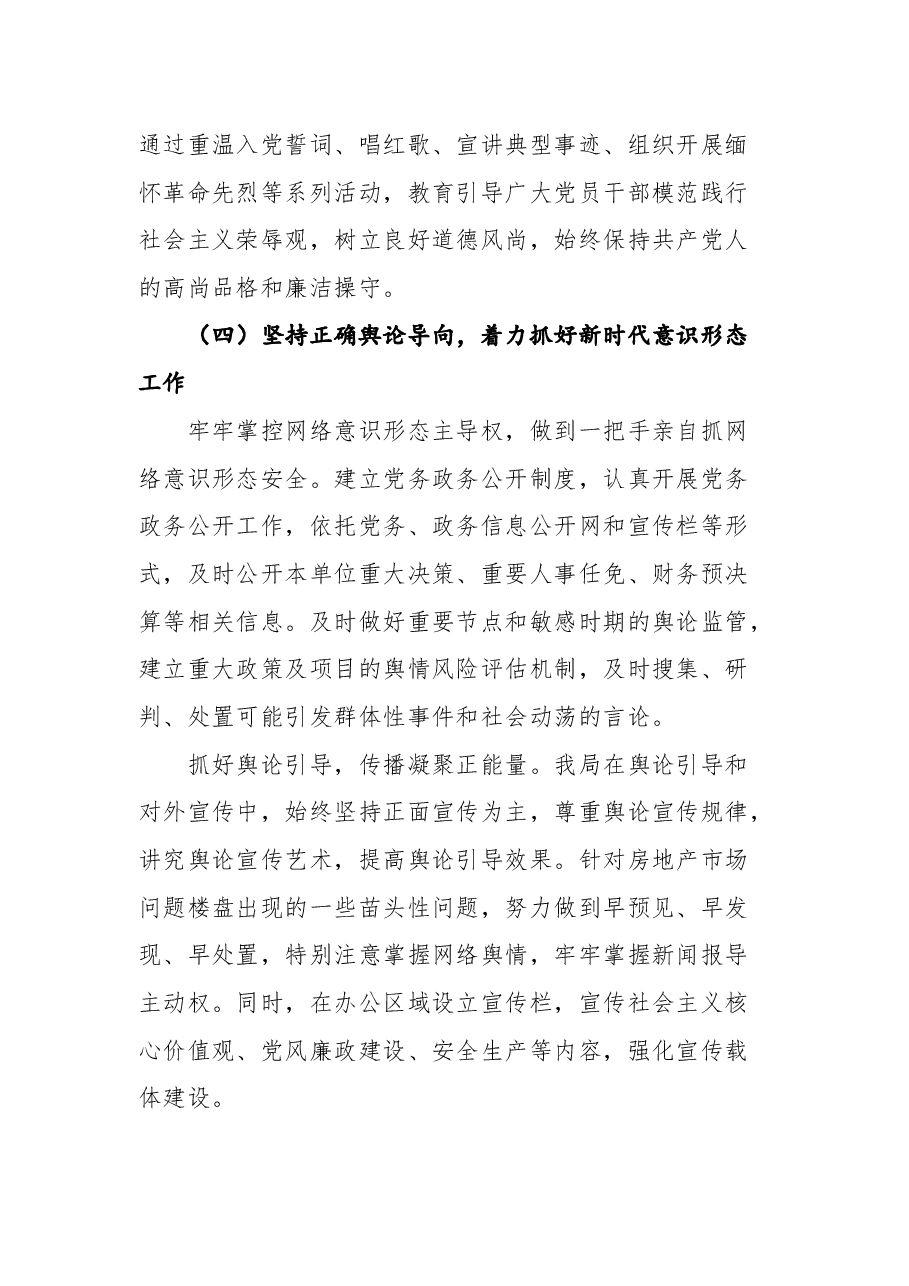 通过重温入党誓词、唱红歌、宣讲典型事迹、组织开展缅怀革命先烈等系列活动，教育引导广大党员干部模范践行社会主义荣辱观，树立良好道德风尚，始终保持共产党人的高尚品格和廉洁操守。

（四）坚持正确舆论导向，着力抓好新时代意识形态工作

牢牢掌控网络意识形态主导权，做到一把手亲自抓网络意识形态安全。建立党务政务公开制度，认真开展党务政务公开工作，依托党务、政务信息公开网和宣传栏等形式，及时公开本单位重大决策、重要人事任免、财务预决算等相关信息。及时做好重要节点和敏感时期的舆论监管，建立重大政策及项目的舆情风险评估机制，及时搜集、研判、处置可能引发群体性事件和社会动荡的言论。

抓好舆论引导，传播凝聚正能量。我局在舆论引导和对外宣传中，始终坚持正面宣传为主，尊重舆论宣传规律，讲究舆论宣传艺术，提高舆论引导效果。针对房地产市场问题楼盘出现的一些苗头性问题，努力做到早预见、早发现、早处置，特别注意掌握网络舆情，牢牢掌握新闻报导主动权。同时，在办公区域设立宣传栏，宣传社会主义核心价值观、党风廉政建设、安全生产等内容，强化宣传载体建设。